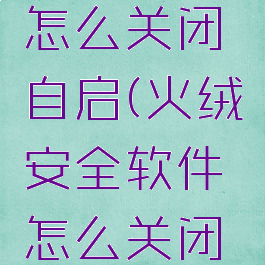 怎么关闭自启(火绒安全软件怎么关闭